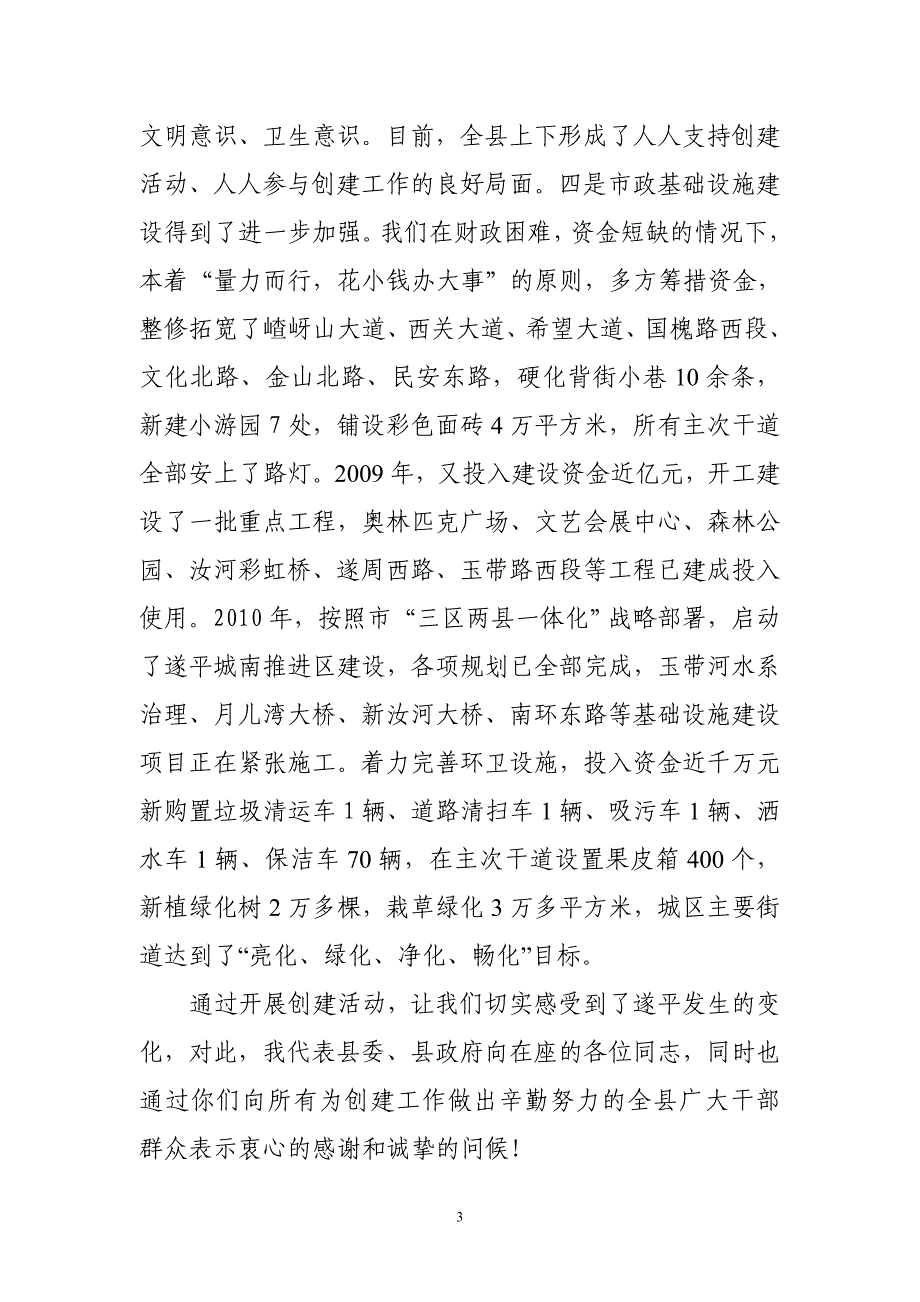 文明意识、卫生意识。目前，全县上下形成了人人支持创建活动、人人参与创建工作的良好局面。四是市政基础设施建设得到了进一步加强。我们在财政困难，资金短缺的情况下，本着“量力而行，花小钱办大事”的原则，多方筹措资金，整修拓宽了嵖岈山大道、西关大道、希望大道、国槐路西段、文化北路、金山北路、民安东路，硬化背街小巷10余条，新建小游园7处，铺设彩色面砖4万平方米，所有主次干道全部安上了路灯。2009年，又投入建设资金近亿元，开工建设了一批重点工程，奥林匹克广场、文艺会展中心、森林公园、汝河彩虹桥、遂周西路、玉带路西段等工程已建成投入使用。2010年，按照市“三区两县一体化”战略部署，启动了遂平城南推进区建设，各项规划已全部完成，玉带河水系治理、月儿湾大桥、新汝河大桥、南环东路等基础设施建设项目正在紧张施工。着力完善环卫设施，投入资金近千万元新购置垃圾清运车1辆、道路清扫车1辆、吸污车1辆、洒水车1辆、保洁车70辆，在主次干道设置果皮箱400个，新植绿化树2万多棵，栽草绿化3万多平方米，城区主要街道达到了“亮化、绿化、净化、畅化”目标。

通过开展创建活动，让我们切实感受到了遂平发生的变化，对此，我代表县委、县政府向在座的各位同志，同时也通过你们向所有为创建工作做出辛勤努力的全县广大干部群众表示衷心的感谢和诚挚的问候！

3